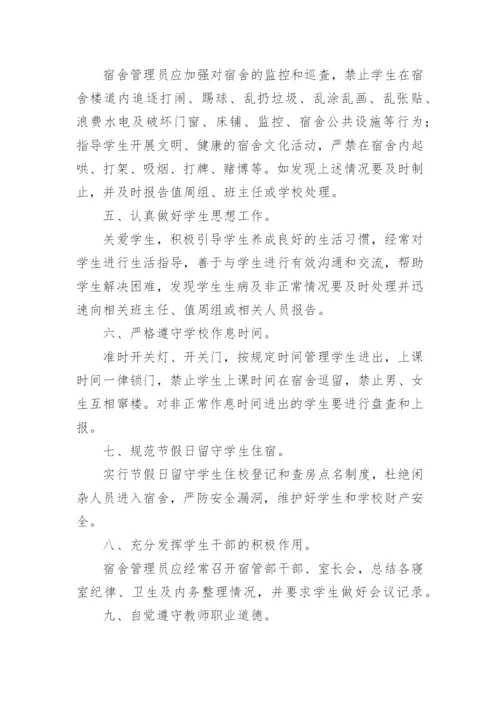 宿舍管理员应加强对宿舍的监控和巡查，禁止学生在宿舍楼道内追逐打闹、踢球、乱扔垃圾、乱涂乱画、乱张贴、浪费水电及破坏门窗、床铺、监控、宿舍公共设施等行为；指导学生开展文明、健康的宿舍文化活动，严禁在宿舍内起哄、打架、吸烟、打牌、赌博等。如发现上述情况要及时制止，并及时报告值周组、班主任或学校处理。

五、认真做好学生思想工作。

关爱学生，积极引导学生养成良好的生活习惯，经常对学生进行生活指导，善于与学生进行有效沟通和交流，帮助学生解决困难，发现学生生病及非正常情况要及时处理并迅速向相关班主任、值周组或相关人员报告。

六、严格遵守学校作息时间。

准时开关灯、开关门，按规定时间管理学生进出，上课时间一律锁门，禁止学生上课时间在宿舍逗留，禁止男、女生互相窜楼。对非正常作息时间进出的学生要进行盘查和上报。

七、规范节假日留守学生住宿。

实行节假日留守学生住校登记和查房点名制度，杜绝闲杂人员进入宿舍，严防安全漏洞，维护好学生和学校财产安全。

八、充分发挥学生干部的积极作用。

宿舍管理员应经常召开宿管部干部、室长会，总结各寝室纪律、卫生及内务整理情况，并要求学生做好会议记录。

九、自觉遵守教师职业道德。